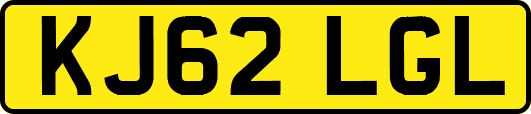 KJ62 LGL